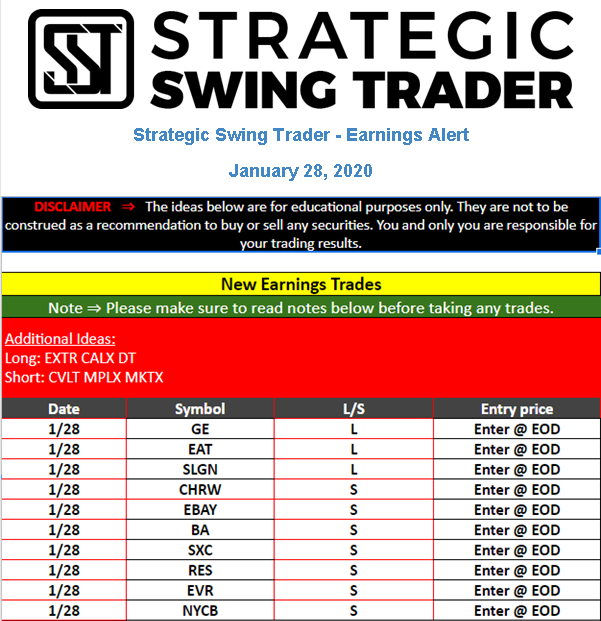 SST STRATEGIC SWING TRADER

Strategic Swing Trader - Earnings Alert

January 28, 2020

DISCLAIMER ⇒ The ideas below are for educational purposes only. They are not to be construed as a recommendation to buy or sell any securities. You and only you are responsible for your trading results.

New Earnings Trades

Note ⇒ Please make sure to read notes below before taking any trades.

Additional Ideas:
Long: EXTR CALX DT
Short: CVLT MPLX MKTX

| Date | Symbol | L/S | Entry price |
|---|---|---|---|
| 1/28 | GE | L | Enter @ EOD |
| 1/28 | EAT | L | Enter @ EOD |
| 1/28 | SLGN | L | Enter @ EOD |
| 1/28 | CHRW | S | Enter @ EOD |
| 1/28 | EBAY | S | Enter @ EOD |
| 1/28 | BA | S | Enter @ EOD |
| 1/28 | SXC | S | Enter @ EOD |
| 1/28 | RES | S | Enter @ EOD |
| 1/28 | EVR | S | Enter @ EOD |
| 1/28 | NYCB | S | Enter @ EOD |